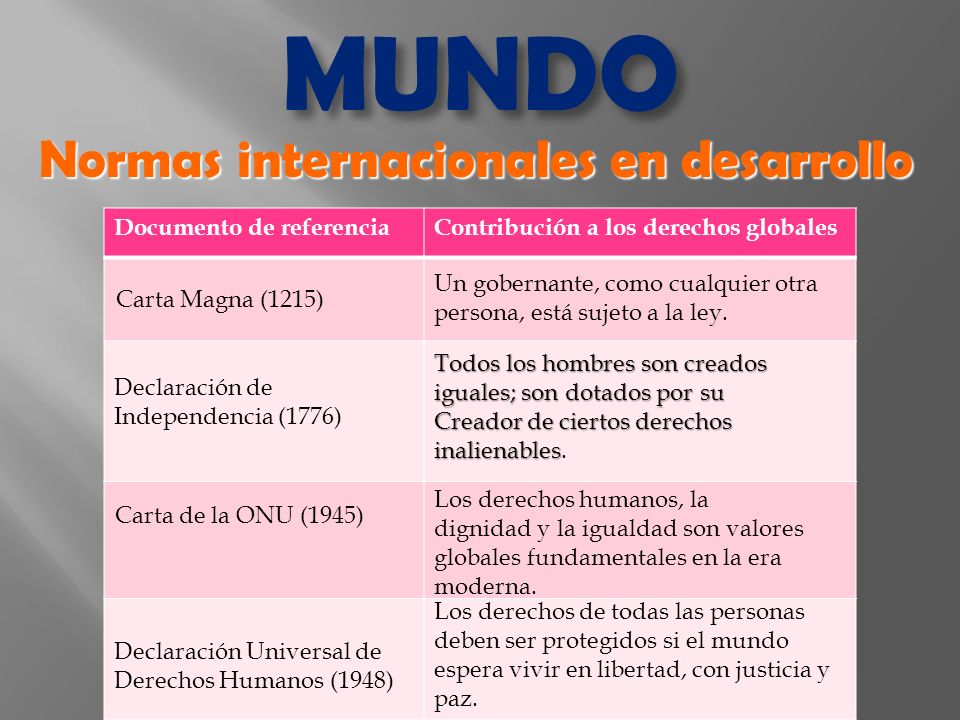 MUNDO
Normas internacionales en desarrollo

| Documento de referencia | Contribución a los derechos globales |
|---|---|
| Carta Magna (1215) | Un gobernante, como cualquier otra persona, está sujeto a la ley. |
| Declaración de Independencia (1776) | Todos los hombres son creados iguales; son dotados por su Creador de ciertos derechos inalienables. |
| Carta de la ONU (1945) | Los derechos humanos, la dignidad y la igualdad son valores globales fundamentales en la era moderna. |
| Declaración Universal de Derechos Humanos (1948) | Los derechos de todas las personas deben ser protegidos si el mundo espera vivir en libertad, con justicia y paz. |